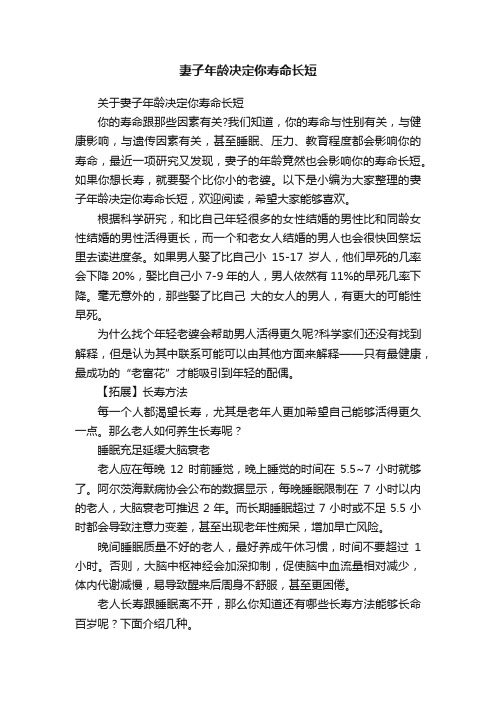 妻子年龄决定你寿命长短

关于妻子年龄决定你寿命长短

你的寿命跟那些因素有关?我们知道，你的寿命与性别有关，与健康影响，与遗传因素有关，甚至睡眠、压力、教育程度都会影响你的寿命，最近一项研究又发现，妻子的年龄竟然也会影响你的寿命长短。如果你想长寿，就要娶个比你小的老婆。以下是小编为大家整理的妻子年龄决定你寿命长短，欢迎阅读，希望大家能够喜欢。

根据科学研究，和比自己年轻很多的女性结婚的男性比和同龄女性结婚的男性活得更长，而一个和老女人结婚的男人也会很快回祭坛里去读进度条。如果男人娶了比自己小 15-17 岁人，他们早死的几率会下降 20%，娶比自己小 7-9 年的人，男人依然有 11%的早死几率下降。毫无意外的，那些娶了比自己 大的女人的男人，有更大的可能性早死。

为什么找个年轻老婆会帮助男人活得更久呢?科学家们还没有找到解释，但是认为其中联系可能可以由其他方面来解释——只有最健康，最成功的“老富花”才能吸引到年轻的配偶。

【拓展】长寿方法

每一个人都渴望长寿，尤其是老年人更加希望自己能够活得更久一点。那么老人如何养生长寿呢？

睡眠充足延缓大脑衰老

老人应在每晚 12 时前睡觉，晚上睡觉的时间在 5.5~7 小时就够了。阿尔茨海默病协会公布的数据显示，每晚睡眠限制在 7 小时以内的老人，大脑衰老可推迟 2 年。而长期睡眠超过 7 小时或不足 5.5 小时都会导致注意力变差，甚至出现老年性痴呆，增加早亡风险。

晚间睡眠质量不好的老人，最好养成午休习惯，时间不要超过 1 小时。否则，大脑中枢神经会加深抑制，促使脑中血流量相对减少，体内代谢减慢，易导致醒来后周身不舒服，甚至更困倦。

老人长寿跟睡眠离不开，那么你知道还有哪些长寿方法能够长命百岁呢？下面介绍几种。